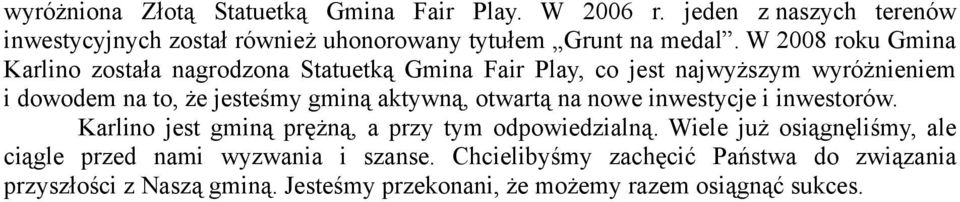 wyróżniona Złotą Statuetką Gmina Fair Play. W 2006 r. jeden z naszych terenów inwestycyjnych został również uhonorowany tytułem „Grunt na medal”. W 2008 roku Gmina Karlino została nagrodzona Statuetką Gmina Fair Play, co jest najwyższym wyróżnieniem i dowodem na to, że jesteśmy gminą aktywną, otwartą na nowe inwestycje i inwestorów.

Karlino jest gminą prężną, a przy tym odpowiedzialną. Wiele już osiągnęliśmy, ale ciągle przed nami wyzwania i szanse. Chcielibyśmy zachęcić Państwa do związania przyszłości z Naszą gminą. Jesteśmy przekonani, że możemy razem osiągnąć sukces.